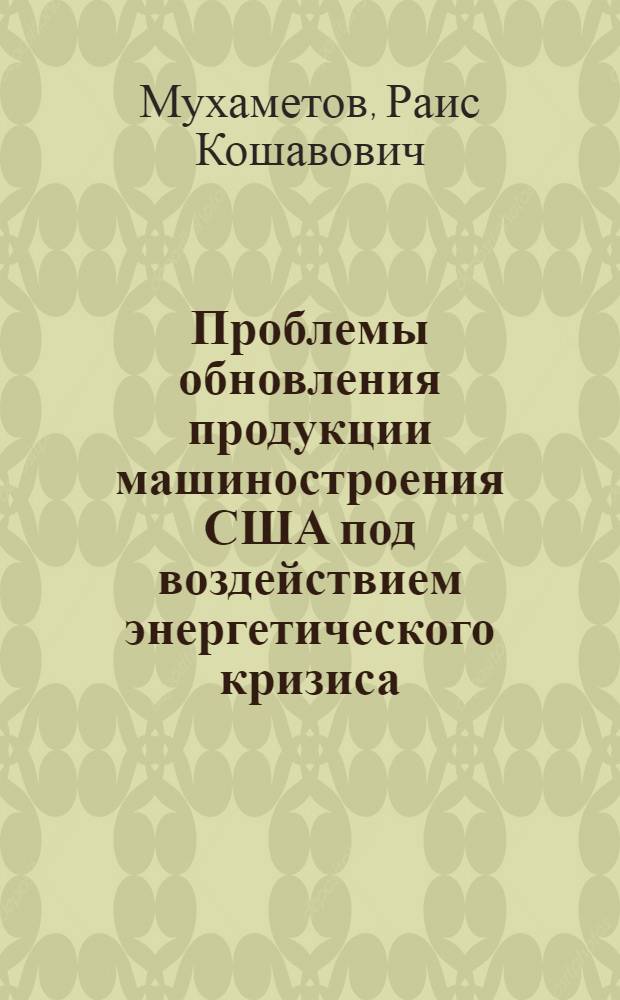 Мухаметов, Раис Кошавович

Проблемы обновления продукции машиностроения США под воздействием энергетического кризиса